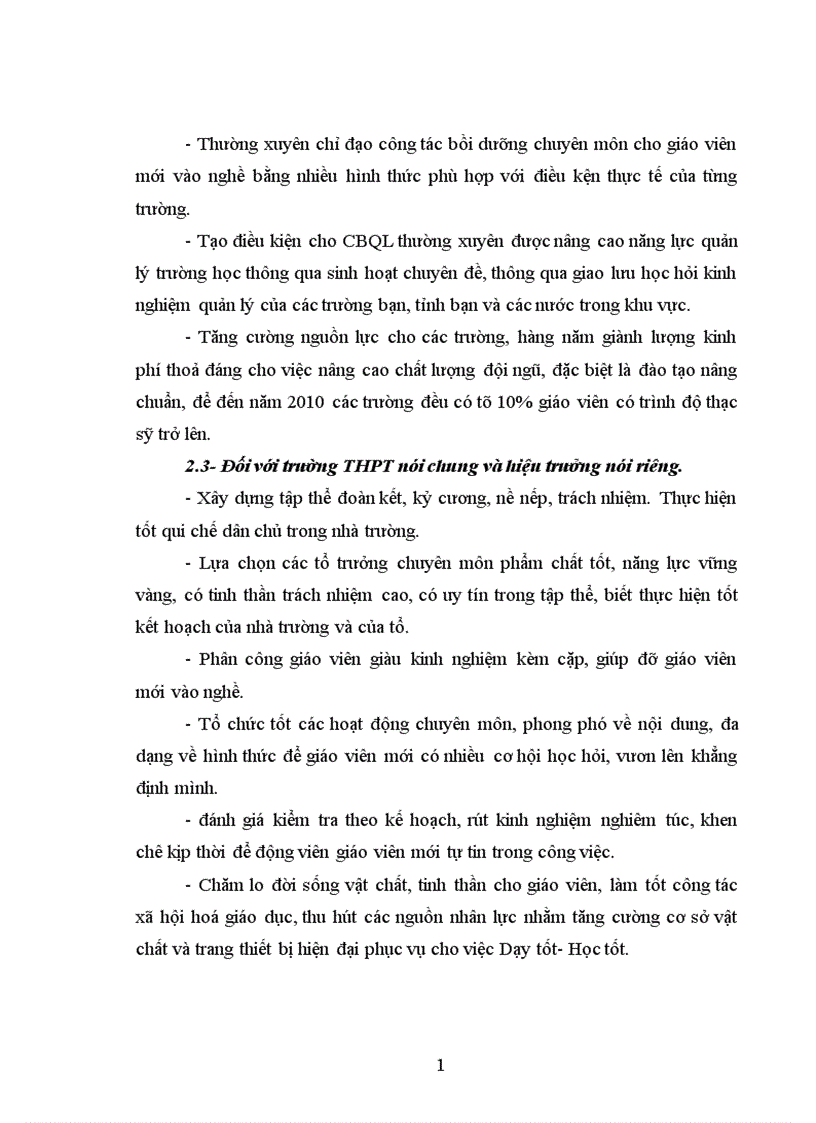 - Thường xuyên chỉ đạo công tác bồi dưỡng chuyên môn cho giáo viên mới vào nghề bằng nhiều hình thức phù hợp với điều kện thực tế của từng trường.

- Tạo điều kiện cho CBQL thường xuyên được nâng cao năng lực quản lý trường học thông qua sinh hoạt chuyên đề, thông qua giao lưu học hỏi kinh nghiệm quản lý của các trường bạn, tỉnh bạn và các nước trong khu vực.

- Tăng cường nguồn lực cho các trường, hàng năm giành lượng kinh phí thoả đáng cho việc nâng cao chất lượng đội ngũ, đặc biệt là đào tạo nâng chuẩn, để đến năm 2010 các trường đều có tõ 10% giáo viên có trình độ thạc sỹ trở lên.

2.3- Đối với trường THPT nói chung và hiệu trưởng nói riêng.

- Xây dựng tập thể đoàn kết, kỷ cương, nề nếp, trách nhiệm. Thực hiện tốt qui chế dân chủ trong nhà trường.

- Lựa chọn các tổ trưởng chuyên môn phẩm chất tốt, năng lực vững vàng, có tinh thần trách nhiệm cao, có uy tín trong tập thể, biết thực hiện tốt kết hoạch của nhà trường và của tổ.

- Phân công giáo viên giàu kinh nghiệm kèm cặp, giúp đỡ giáo viên mới vào nghề.

- Tổ chức tốt các hoạt động chuyên môn, phong phó về nội dung, đa dạng về hình thức để giáo viên mới có nhiều cơ hội học hỏi, vươn lên khẳng định mình.

- đánh giá kiểm tra theo kế hoạch, rút kinh nghiệm nghiêm túc, khen chê kịp thời để động viên giáo viên mới tự tin trong công việc.

- Chăm lo đời sống vật chất, tinh thần cho giáo viên, làm tốt công tác xã hội hoá giáo dục, thu hút các nguồn nhân lực nhằm tăng cường cơ sở vật chất và trang thiết bị hiện đại phục vụ cho việc Dạy tốt- Học tốt.

1